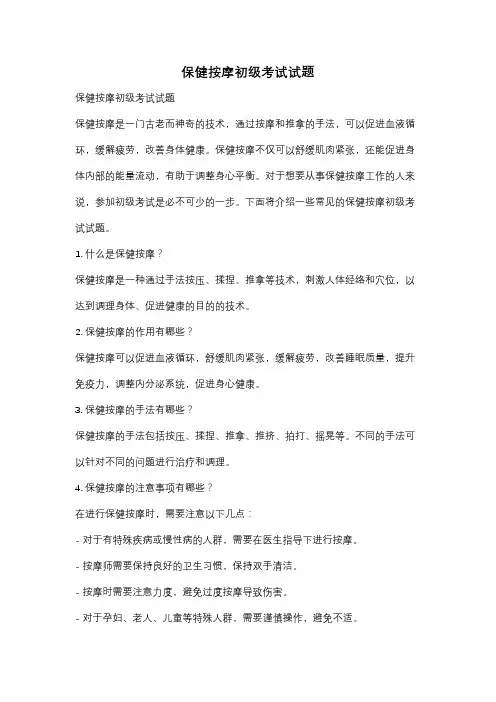 保健按摩初级考试试题

保健按摩初级考试试题

保健按摩是一门古老而神奇的技术，通过按摩和推拿的手法，可以促进血液循环，缓解疲劳，改善身体健康。保健按摩不仅可以舒缓肌肉紧张，还能促进身体内部的能量流动，有助于调整身心平衡。对于想要从事保健按摩工作的人来说，参加初级考试是必不可少的一步。下面将介绍一些常见的保健按摩初级考试试题。

1. 什么是保健按摩？

保健按摩是一种通过手法按压、揉捏、推拿等技术，刺激人体经络和穴位，以达到调理身体、促进健康的目的的技术。

2. 保健按摩的作用有哪些？

保健按摩可以促进血液循环，舒缓肌肉紧张，缓解疲劳，改善睡眠质量，提升免疫力，调整内分泌系统，促进身心健康。

3. 保健按摩的手法有哪些？

保健按摩的手法包括按压、揉捏、推拿、推挤、拍打、摇晃等。不同的手法可以针对不同的问题进行治疗和调理。

4. 保健按摩的注意事项有哪些？

在进行保健按摩时，需要注意以下几点：

- 对于有特殊疾病或慢性病的人群，需要在医生指导下进行按摩。

- 按摩师需要保持良好的卫生习惯，保持双手清洁。

- 按摩时需要注意力度，避免过度按摩导致伤害。

- 对于孕妇、老人、儿童等特殊人群，需要谨慎操作，避免不适。